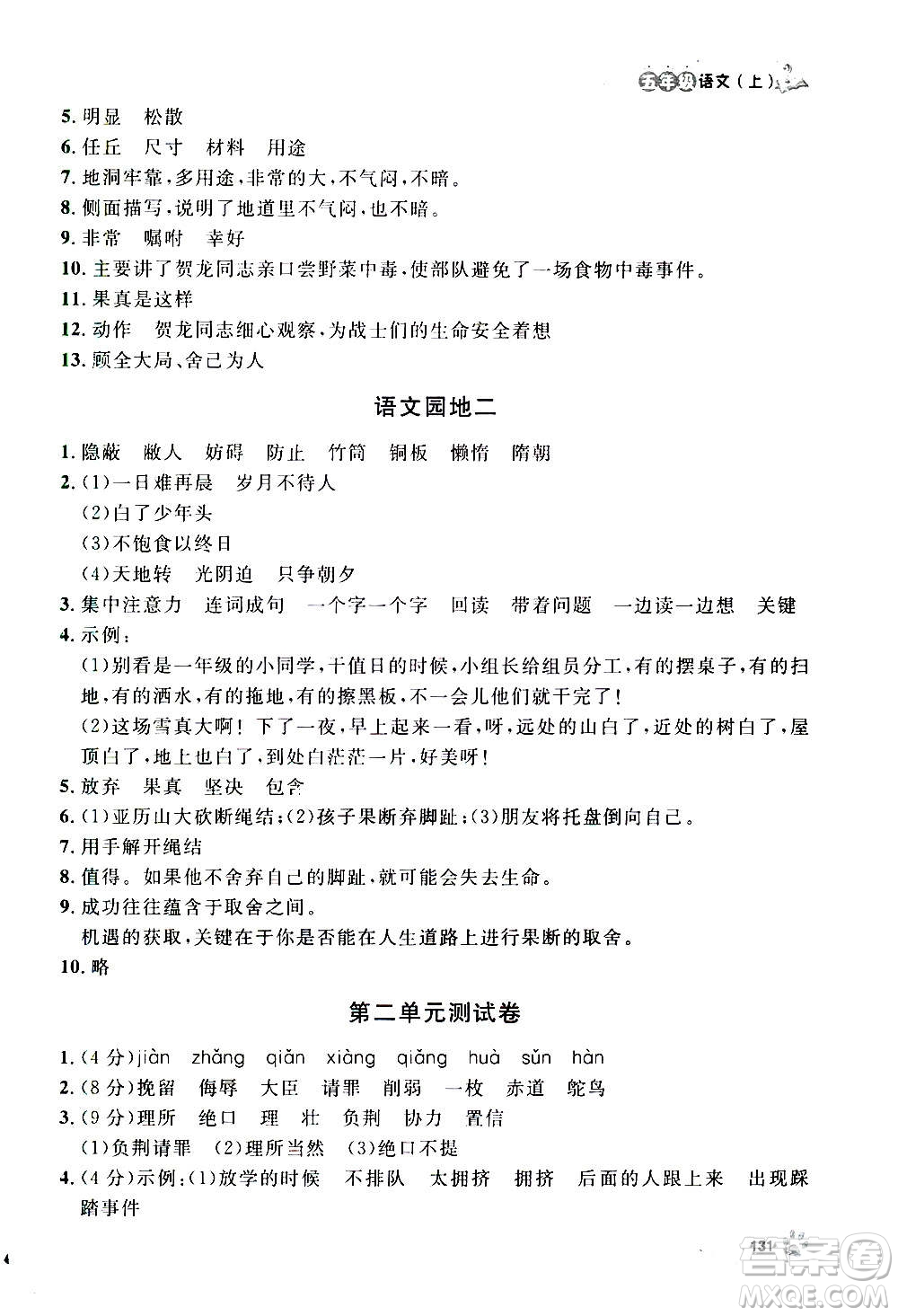 五年级语文（上）

5. 明显　松散
6. 任丘　尺寸　材料　用途
7. 地洞牢靠，多用途，非常的大，不气闷，不暗。
8. 侧面描写，说明了地道里不气闷，也不暗。
9. 非常　嘱咐　幸好
10. 主要讲了贺龙同志亲口尝野菜中毒，使部队避免了一场食物中毒事件。
11. 果真是这样
12. 动作　贺龙同志细心观察，为战士们的生命安全着想
13. 顾全大局、舍己为人

语文园地二

1. 隐蔽　敌人　妨碍　防止　竹筒　铜板　懒惰　隋朝
2. (1)一日难再晨　岁月不待人
(2)白了少年头
(3)不饱食以终日
(4)天地转　光阴迫　只争朝夕
3. 集中注意力　连词成句　一个字一个字　回读　带着问题　一边读一边想　关键
4. 示例：
(1)别看是一年级的小同学，干值日的时候，小组长给组员分工，有的摆桌子，有的扫地，有的洒水，有的拖地，有的擦黑板，不一会儿他们就干完了！
(2)这场雪真大啊！下了一夜，早上起来一看，呀，远处的山白了，近处的树白了，屋顶白了，地上也白了，到处白茫茫一片，好美呀！
5. 放弃　果真　坚决　包含
6. (1)亚历山大砍断绳结；(2)孩子果断弃脚趾；(3)朋友将托盘倒向自己。
7. 用手解开绳结
8. 值得。如果他不舍弃自己的脚趾，就可能会失去生命。
9. 成功往往蕴含于取舍之间。
机遇的获取，关键在于你是否能在人生道路上进行果断的取舍。
10. 略

第二单元测试卷

1. (4分)jiàn　zhǎng　qiǎn　xiàng　qiǎng　huà　sǔn　hàn
2. (8分)挽留　侮辱　大臣　请罪　削弱　一枚　赤道　鸵鸟
3. (9分)理所　绝口　理　壮　负荆　协力　置信
(1)负荆请罪　(2)理所当然　(3)绝口不提
4. (4分)示例：(1)放学的时候　不排队　太拥挤　拥挤　后面的人跟上来　出现踩踏事件

131

答案圈
MXQE.COM